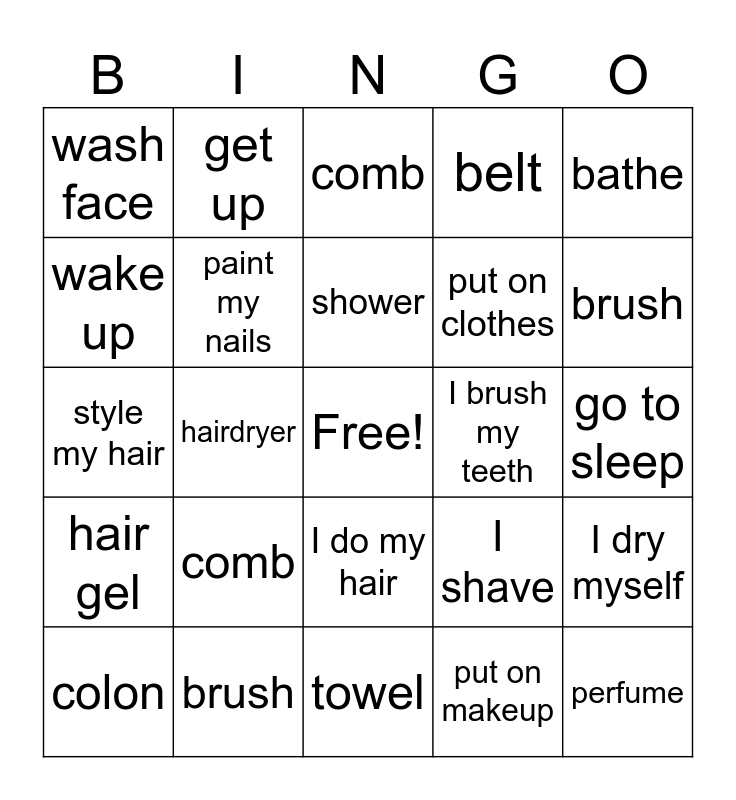 | B | I | N | G | O |
|---|---|---|---|---|
| wash face | get up | comb | belt | bathe |
| wake up | paint my nails | shower | put on clothes | brush |
| style my hair | hairdryer | Free! | I brush my teeth | go to sleep |
| hair gel | comb | I do my hair | I shave | I dry myself |
| colon | brush | towel | put on makeup | perfume |